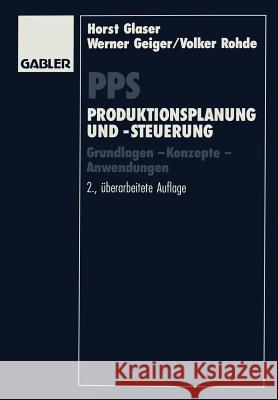 GABLER

Horst Glaser
Werner Geiger/Volker Rohde

PPS
PRODUKTIONSPLANUNG UND -STEUERUNG

Grundlagen – Konzepte – Anwendungen

2., überarbeitete Auflage

Kraina Książek